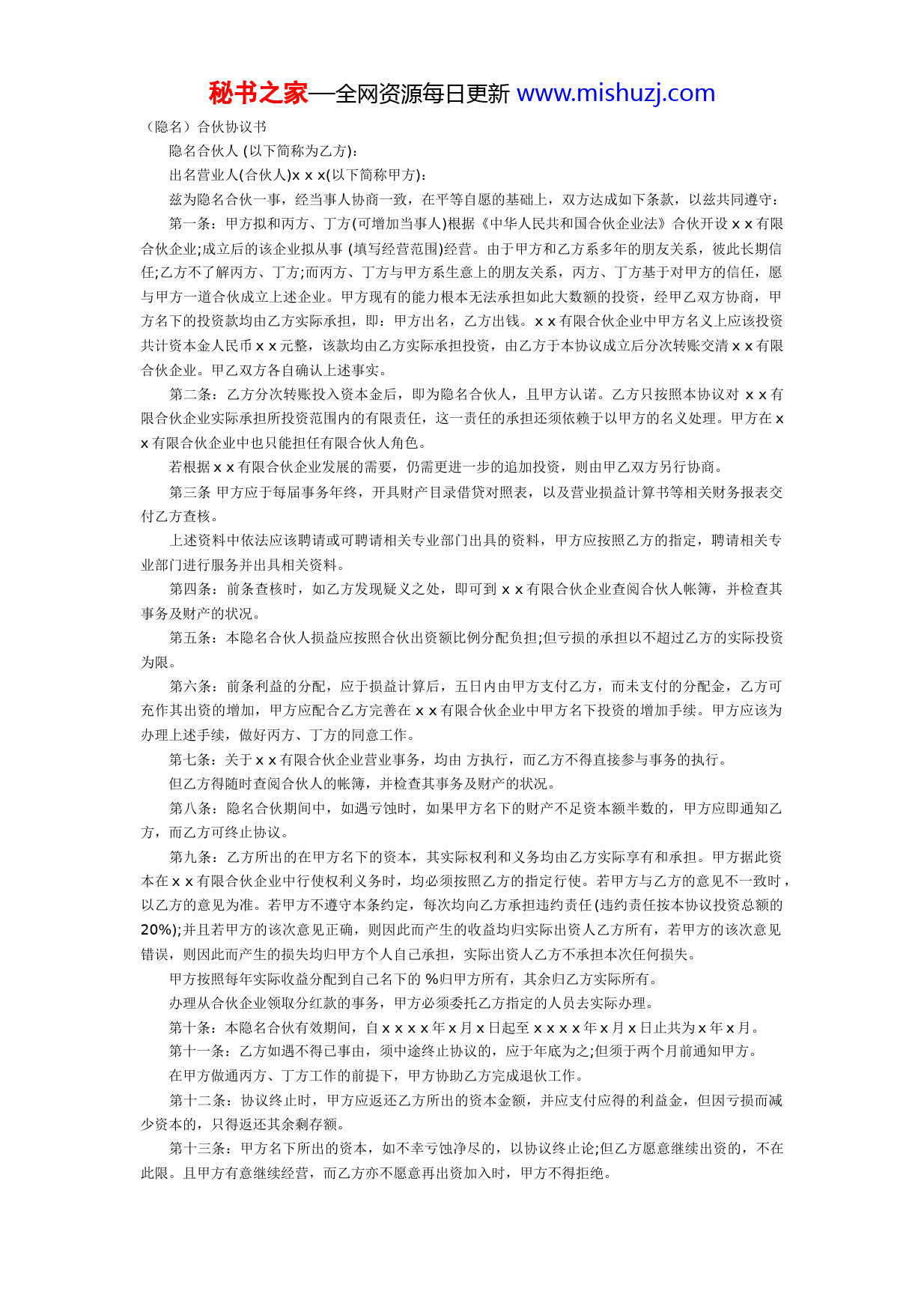 秘书之家—全网资源每日更新 www.mishuzj.com

（隐名）合伙协议书

隐名合伙人 (以下简称为乙方):

出名营业人(合伙人)x x x(以下简称甲方):

兹为隐名合伙一事，经当事人协商一致，在平等自愿的基础上，双方达成如下条款，以兹共同遵守:

第一条：甲方拟和丙方、丁方(可增加当事人)根据《中华人民共和国合伙企业法》合伙开设 x x 有限合伙企业;成立后的该企业拟从事 (填写经营范围)经营。由于甲方和乙方系多年的朋友关系，彼此长期信任;乙方不了解丙方、丁方;而丙方、丁方与甲方系生意上的朋友关系，丙方、丁方基于对甲方的信任，愿与甲方一道合伙成立上述企业。甲方现有的能力根本无法承担如此大数额的投资，经甲乙双方协商，甲方名下的投资款均由乙方实际承担，即：甲方出名，乙方出钱。x x 有限合伙企业中甲方名义上应该投资共计资本金人民币 x x 元整，该款均由乙方实际承担投资，由乙方于本协议成立后分次转账交清 x x 有限合伙企业。甲乙双方各自确认上述事实。

第二条：乙方分次转账投入资本金后，即为隐名合伙人，且甲方认诺。乙方只按照本协议对 x x 有限合伙企业实际承担所投资范围内的有限责任，这一责任的承担还须依赖于以甲方的名义处理。甲方在 x x 有限合伙企业中也只能担任有限合伙人角色。

若根据 x x 有限合伙企业发展的需要，仍需更进一步的追加投资，则由甲乙双方另行协商。

第三条 甲方应于每届事务年终，开具财产目录借贷对照表，以及营业损益计算书等相关财务报表交付乙方查核。

上述资料中依法应该聘请或可聘请相关专业部门出具的资料，甲方应按照乙方的指定，聘请相关专业部门进行服务并出具相关资料。

第四条：前条查核时，如乙方发现疑义之处，即可到 x x 有限合伙企业查阅合伙人帐簿，并检查其事务及财产的状况。

第五条：本隐名合伙人损益应按照合伙出资额比例分配负担;但亏损的承担以不超过乙方的实际投资为限。

第六条：前条利益的分配，应于损益计算后，五日内由甲方支付乙方，而未支付的分配金，乙方可充作其出资的增加，甲方应配合乙方完善在 x x 有限合伙企业中甲方名下投资的增加手续。甲方应该为办理上述手续，做好丙方、丁方的同意工作。

第七条：关于 x x 有限合伙企业营业事务，均由 方执行，而乙方不得直接参与事务的执行。

但乙方得随时查阅合伙人的帐簿，并检查其事务及财产的状况。

第八条：隐名合伙期间中，如遇亏蚀时，如果甲方名下的财产不足资本额半数的，甲方应即通知乙方，而乙方可终止协议。

第九条：乙方所出的在甲方名下的资本，其实际权利和义务均由乙方实际享有和承担。甲方据此资本在 x x 有限合伙企业中行使权利义务时，均必须按照乙方的指定行使。若甲方与乙方的意见不一致时，以乙方的意见为准。若甲方不遵守本条约定，每次均向乙方承担违约责任(违约责任按本协议投资总额的 20%);并且若甲方的该次意见正确，则因此而产生的收益均归实际出资人乙方所有，若甲方的该次意见错误，则因此而产生的损失均归甲方个人自己承担，实际出资人乙方不承担本次任何损失。

甲方按照每年实际收益分配到自己名下的 %归甲方所有，其余归乙方实际所有。

办理从合伙企业领取分红款的事务，甲方必须委托乙方指定的人员去实际办理。

第十条：本隐名合伙有效期间，自 x x x x 年 x 月 x 日起至 x x x x 年 x 月 x 日止共为 x 年 x 月。

第十一条：乙方如遇不得已事由，须中途终止协议的，应于年底为之;但须于两个月前通知甲方。

在甲方做通丙方、丁方工作的前提下，甲方协助乙方完成退伙工作。

第十二条：协议终止时，甲方应返还乙方所出的资本金额，并应支付应得的利益金，但因亏损而减少资本的，只得返还其余剩存额。

第十三条：甲方名下所出的资本，如不幸亏蚀净尽的，以协议终止论;但乙方愿意继续出资的，不在此限。且甲方有意继续经营，而乙方亦不愿意再出资加入时，甲方不得拒绝。